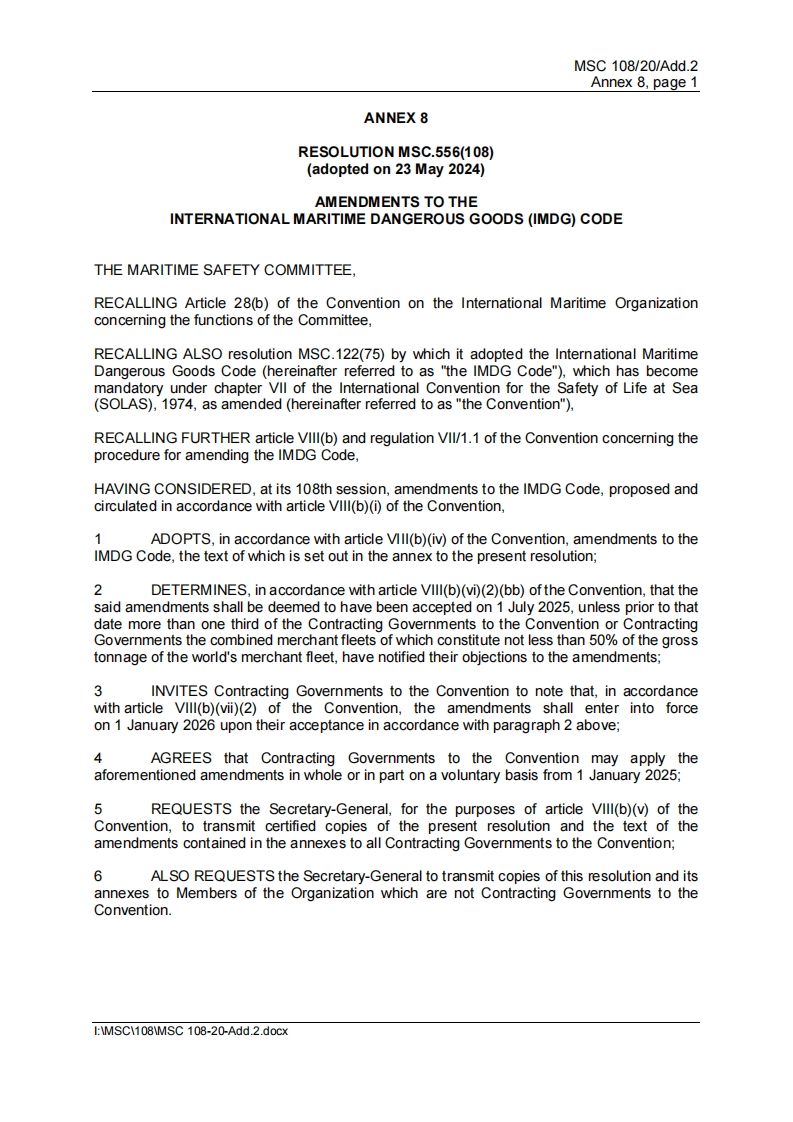 MSC 108/20/Add.2
Annex 8, page 1

ANNEX 8

RESOLUTION MSC.556(108)
(adopted on 23 May 2024)

AMENDMENTS TO THE
INTERNATIONAL MARITIME DANGEROUS GOODS (IMDG) CODE

THE MARITIME SAFETY COMMITTEE,

RECALLING Article 28(b) of the Convention on the International Maritime Organization concerning the functions of the Committee,

RECALLING ALSO resolution MSC.122(75) by which it adopted the International Maritime Dangerous Goods Code (hereinafter referred to as "the IMDG Code"), which has become mandatory under chapter VII of the International Convention for the Safety of Life at Sea (SOLAS), 1974, as amended (hereinafter referred to as "the Convention"),

RECALLING FURTHER article VIII(b) and regulation VII/1.1 of the Convention concerning the procedure for amending the IMDG Code,

HAVING CONSIDERED, at its 108th session, amendments to the IMDG Code, proposed and circulated in accordance with article VIII(b)(i) of the Convention,

1 ADOPTS, in accordance with article VIII(b)(iv) of the Convention, amendments to the IMDG Code, the text of which is set out in the annex to the present resolution;

2 DETERMINES, in accordance with article VIII(b)(vi)(2)(bb) of the Convention, that the said amendments shall be deemed to have been accepted on 1 July 2025, unless prior to that date more than one third of the Contracting Governments to the Convention or Contracting Governments the combined merchant fleets of which constitute not less than 50% of the gross tonnage of the world's merchant fleet, have notified their objections to the amendments;

3 INVITES Contracting Governments to the Convention to note that, in accordance with article VIII(b)(vii)(2) of the Convention, the amendments shall enter into force on 1 January 2026 upon their acceptance in accordance with paragraph 2 above;

4 AGREES that Contracting Governments to the Convention may apply the aforementioned amendments in whole or in part on a voluntary basis from 1 January 2025;

5 REQUESTS the Secretary-General, for the purposes of article VIII(b)(v) of the Convention, to transmit certified copies of the present resolution and the text of the amendments contained in the annexes to all Contracting Governments to the Convention;

6 ALSO REQUESTS the Secretary-General to transmit copies of this resolution and its annexes to Members of the Organization which are not Contracting Governments to the Convention.

I:\MSC\108\MSC 108-20-Add.2.docx